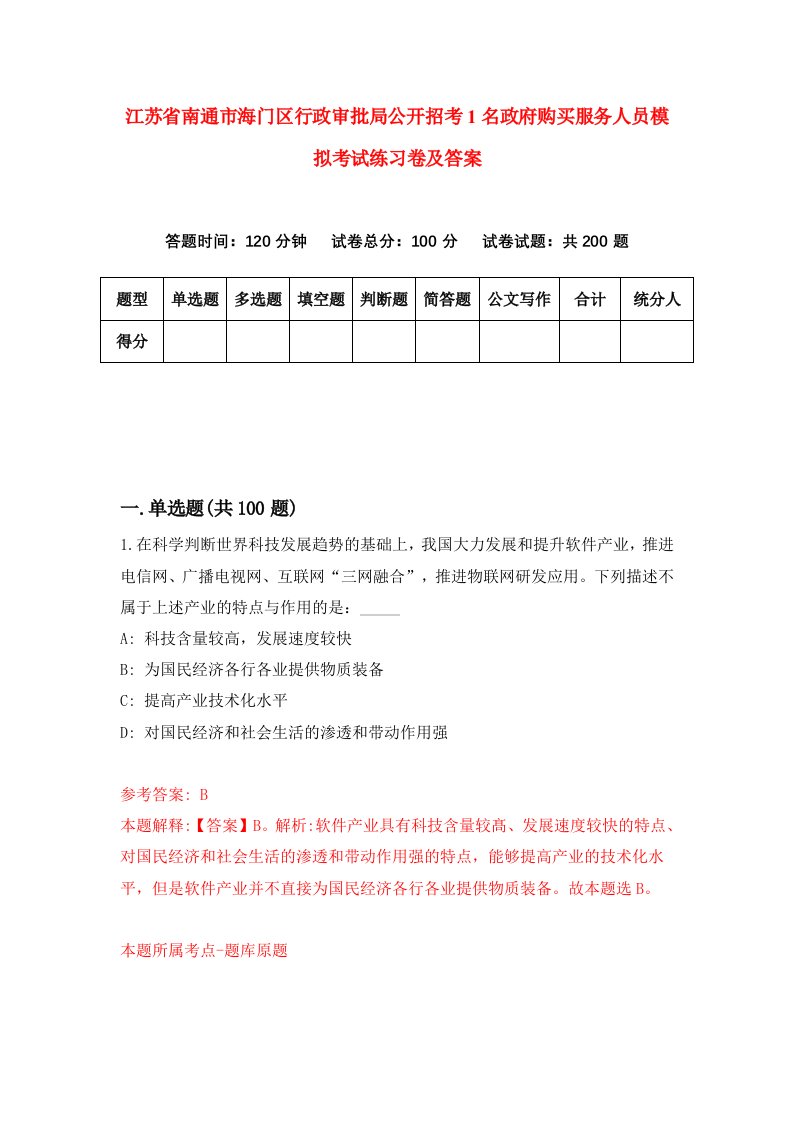 江苏省南通市海门区行政审批局公开招考1名政府购买服务人员模拟考试练习卷及答案

答题时间：120分钟　试卷总分：100分　试卷试题：共200题

| 题型 | 单选题 | 多选题 | 填空题 | 判断题 | 简答题 | 公文写作 | 合计 | 统分人 |
|---|---|---|---|---|---|---|---|---|
| 得分 | | | | | | | | |

一.单选题(共100题)

1.在科学判断世界科技发展趋势的基础上，我国大力发展和提升软件产业，推进电信网、广播电视网、互联网“三网融合”，推进物联网研发应用。下列描述不属于上述产业的特点与作用的是：_____

A: 科技含量较高，发展速度较快

B: 为国民经济各行各业提供物质装备

C: 提高产业技术化水平

D: 对国民经济和社会生活的渗透和带动作用强

参考答案: B

本题解释:【答案】B。解析:软件产业具有科技含量较高、发展速度较快的特点、对国民经济和社会生活的渗透和带动作用强的特点，能够提高产业的技术化水平，但是软件产业并不直接为国民经济各行各业提供物质装备。故本题选B。

本题所属考点-题库原题